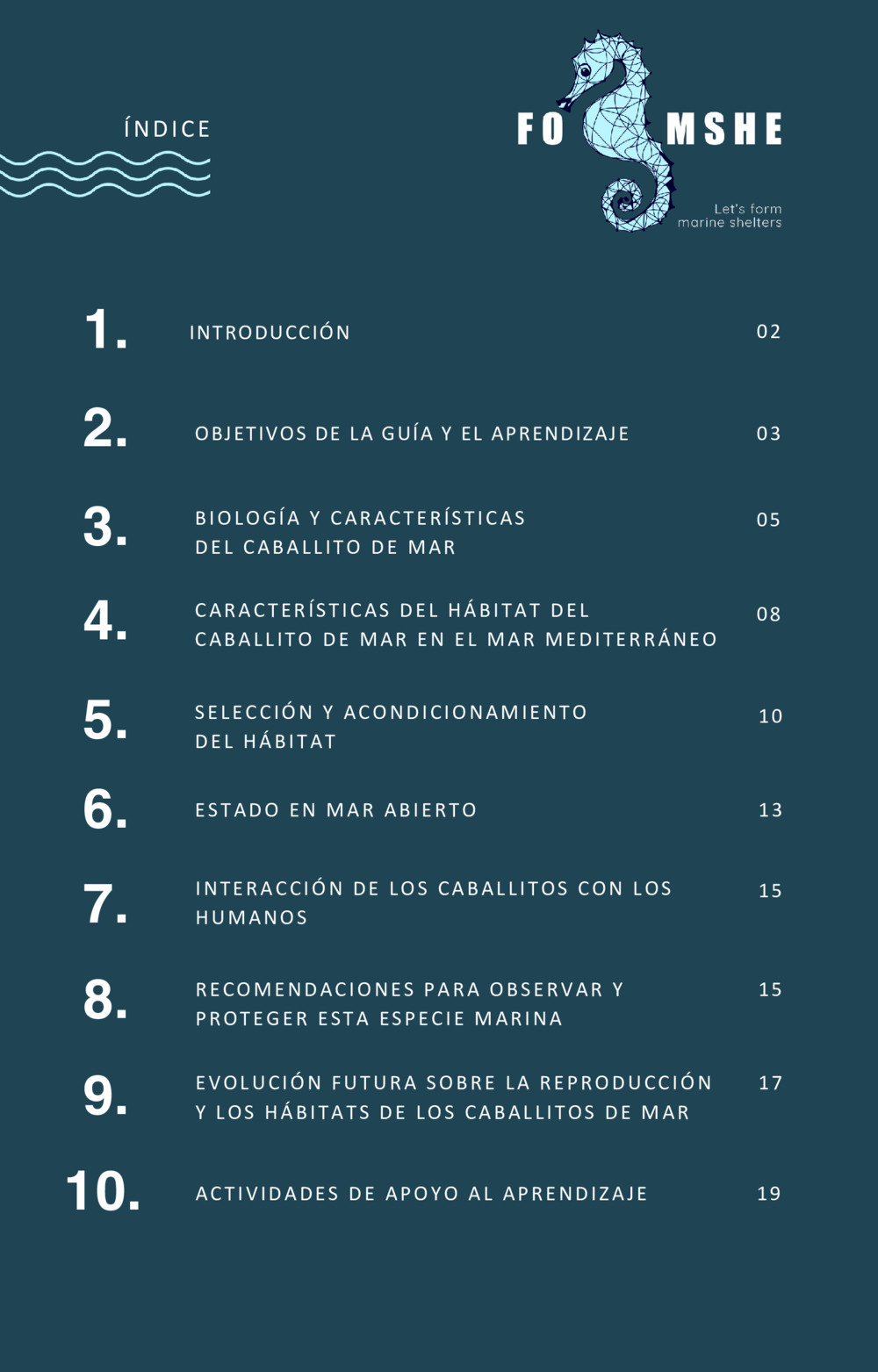 ÍNDICE

FO MSHE

Let's form marine shelters

1. INTRODUCCIÓN 02

2. OBJETIVOS DE LA GUÍA Y EL APRENDIZAJE 03

3. BIOLOGÍA Y CARACTERÍSTICAS DEL CABALLITO DE MAR 05

4. CARACTERÍSTICAS DEL HÁBITAT DEL CABALLITO DE MAR EN EL MAR MEDITERRÁNEO 08

5. SELECCIÓN Y ACONDICIONAMIENTO DEL HÁBITAT 10

6. ESTADO EN MAR ABIERTO 13

7. INTERACCIÓN DE LOS CABALLITOS CON LOS HUMANOS 15

8. RECOMENDACIONES PARA OBSERVAR Y PROTEGER ESTA ESPECIE MARINA 15

9. EVOLUCIÓN FUTURA SOBRE LA REPRODUCCIÓN Y LOS HÁBITATS DE LOS CABALLITOS DE MAR 17

10. ACTIVIDADES DE APOYO AL APRENDIZAJE 19